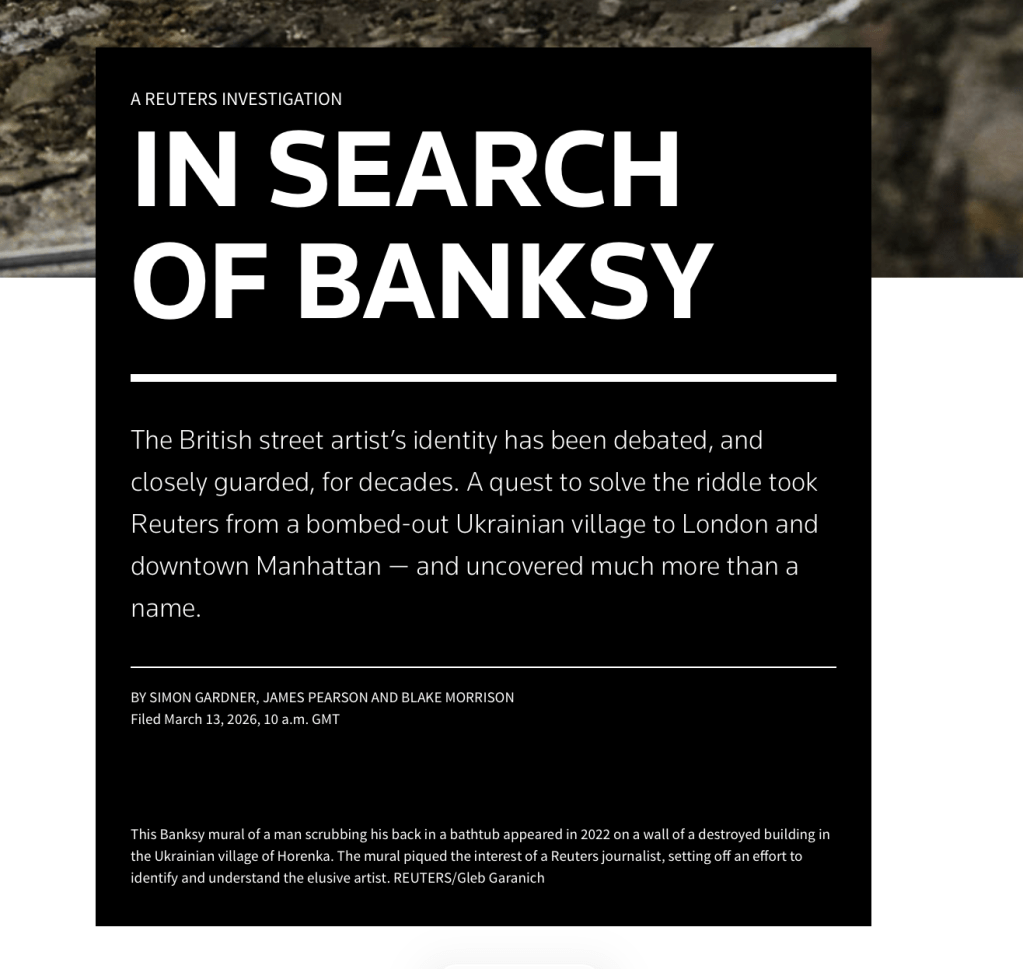 A REUTERS INVESTIGATION

IN SEARCH OF BANKSY

The British street artist's identity has been debated, and closely guarded, for decades. A quest to solve the riddle took Reuters from a bombed-out Ukrainian village to London and downtown Manhattan — and uncovered much more than a name.

BY SIMON GARDNER, JAMES PEARSON AND BLAKE MORRISON
Filed March 13, 2026, 10 a.m. GMT

This Banksy mural of a man scrubbing his back in a bathtub appeared in 2022 on a wall of a destroyed building in the Ukrainian village of Horenka. The mural piqued the interest of a Reuters journalist, setting off an effort to identify and understand the elusive artist. REUTERS/Gleb Garanich